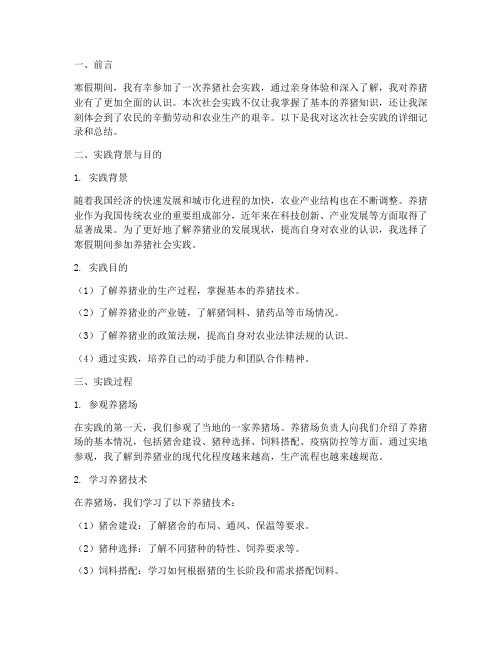 一、前言

寒假期间，我有幸参加了一次养猪社会实践，通过亲身体验和深入了解，我对养猪业有了更加全面的认识。本次社会实践不仅让我掌握了基本的养猪知识，还让我深刻体会到了农民的辛勤劳动和农业生产的艰辛。以下是我对这次社会实践的详细记录和总结。

二、实践背景与目的

1. 实践背景

随着我国经济的快速发展和城市化进程的加快，农业产业结构也在不断调整。养猪业作为我国传统农业的重要组成部分，近年来在科技创新、产业发展等方面取得了显著成果。为了更好地了解养猪业的发展现状，提高自身对农业的认识，我选择了寒假期间参加养猪社会实践。

2. 实践目的

（1）了解养猪业的生产过程，掌握基本的养猪技术。

（2）了解养猪业的产业链，了解猪饲料、猪药品等市场情况。

（3）了解养猪业的政策法规，提高自身对农业法律法规的认识。

（4）通过实践，培养自己的动手能力和团队合作精神。

三、实践过程

1. 参观养猪场

在实践的第一天，我们参观了当地的一家养猪场。养猪场负责人向我们介绍了养猪场的基本情况，包括猪舍建设、猪种选择、饲料搭配、疫病防控等方面。通过实地参观，我了解到养猪业的现代化程度越来越高，生产流程也越来越规范。

2. 学习养猪技术

在养猪场，我们学习了以下养猪技术：

（1）猪舍建设：了解猪舍的布局、通风、保温等要求。

（2）猪种选择：了解不同猪种的特性、饲养要求等。

（3）饲料搭配：学习如何根据猪的生长阶段和需求搭配饲料。